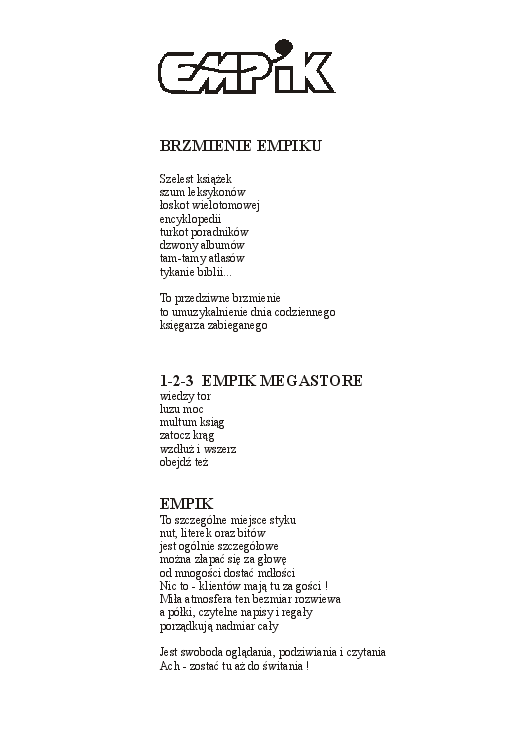 EMPiK

BRZMIENIE EMPIKU

Szelest książek
szum leksykonów
łoskot wielotomowej
encyklopedii
turkot poradników
dzwony albumów
tam-tamy atlasów
tykanie biblii...

To przedziwne brzmienie
to umuzykalnienie dnia codziennego
księgarza zabieganego

1-2-3 EMPIK MEGASTORE
wiedzy tor
luzu moc
multum ksiąg
zatocz krąg
wzdłuż i wszerz
obejdź też

EMPIK
To szczególne miejsce styku
nut, literek oraz bitów
jest ogólnie szczegółowe
można złapać się za głowę
od mnogości dostać mdłości
Nic to - klientów mają tu za gości !
Miła atmosfera ten bezmiar rozwiewa
a półki, czytelne napisy i regały
porządkują nadmiar cały

Jest swoboda oglądania, podziwiania i czytania
Ach - zostać tu aż do świtania !